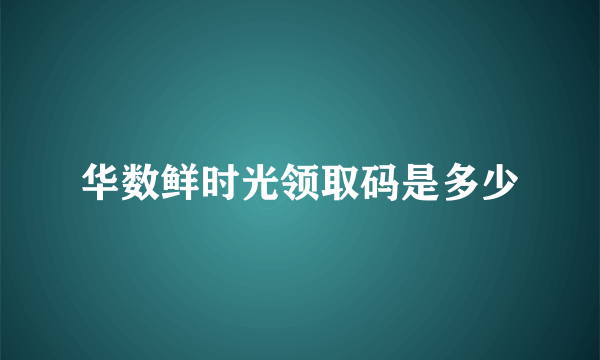 华数鲜时光领取码是多少